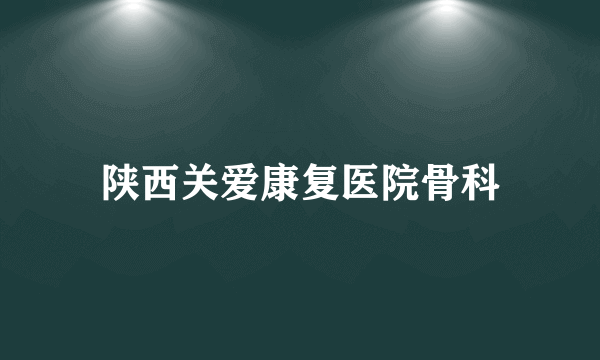 陕西关爱康复医院骨科